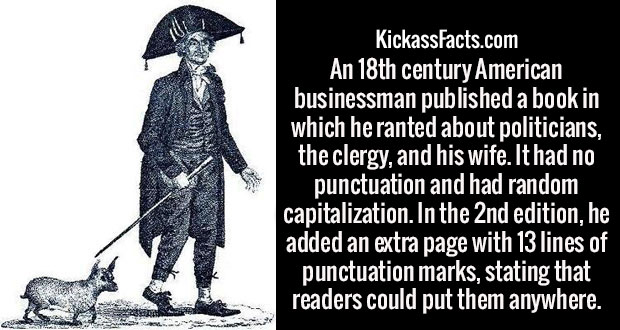 KickassFacts.com
An 18th century American businessman published a book in which he ranted about politicians, the clergy, and his wife. It had no punctuation and had random capitalization. In the 2nd edition, he added an extra page with 13 lines of punctuation marks, stating that readers could put them anywhere.